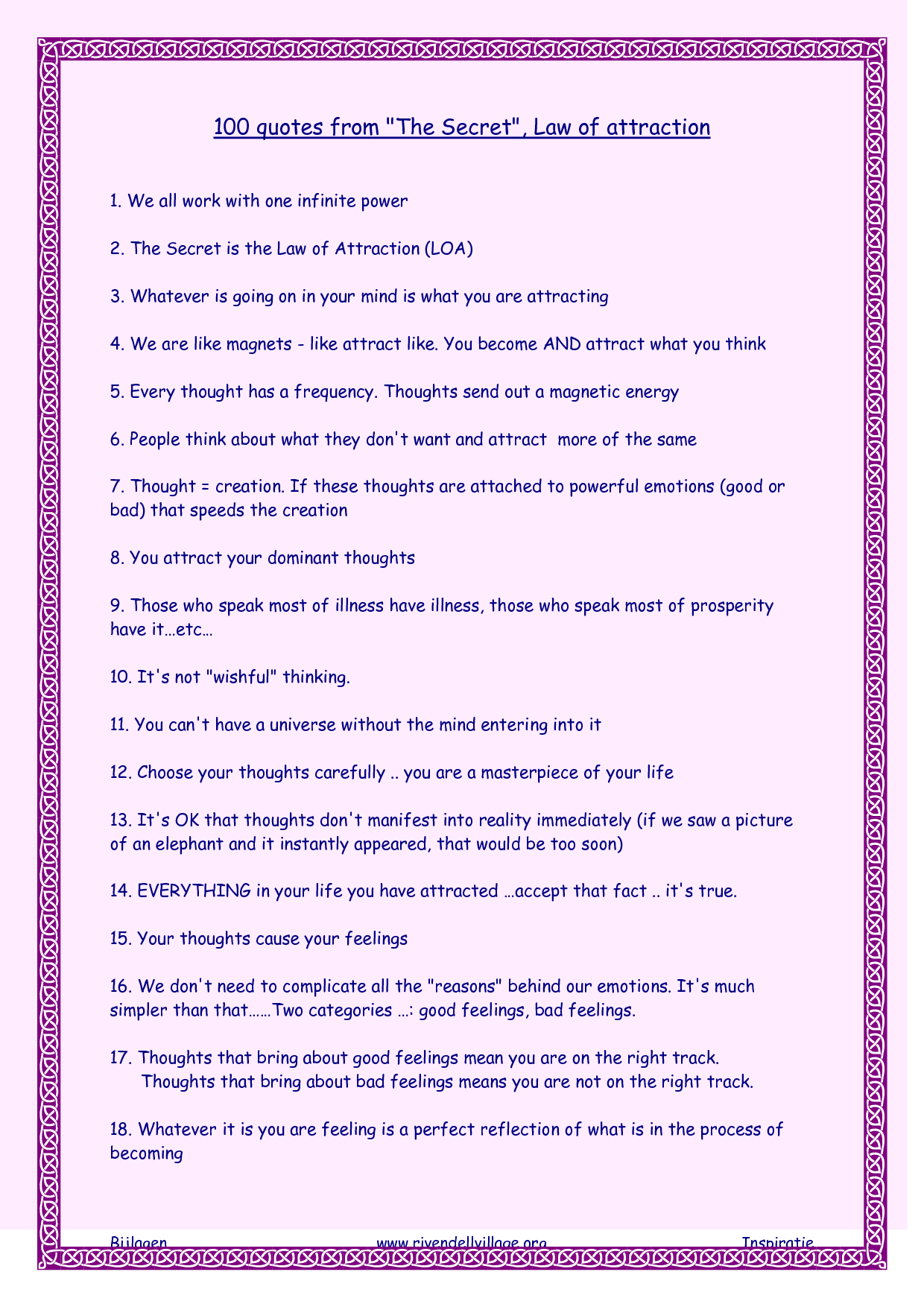 100 quotes from "The Secret", Law of attraction

1. We all work with one infinite power

2. The Secret is the Law of Attraction (LOA)

3. Whatever is going on in your mind is what you are attracting

4. We are like magnets - like attract like. You become AND attract what you think

5. Every thought has a frequency. Thoughts send out a magnetic energy

6. People think about what they don't want and attract more of the same

7. Thought = creation. If these thoughts are attached to powerful emotions (good or bad) that speeds the creation

8. You attract your dominant thoughts

9. Those who speak most of illness have illness, those who speak most of prosperity have it…etc…

10. It's not "wishful" thinking.

11. You can't have a universe without the mind entering into it

12. Choose your thoughts carefully .. you are a masterpiece of your life

13. It's OK that thoughts don't manifest into reality immediately (if we saw a picture of an elephant and it instantly appeared, that would be too soon)

14. EVERYTHING in your life you have attracted …accept that fact .. it's true.

15. Your thoughts cause your feelings

16. We don't need to complicate all the "reasons" behind our emotions. It's much simpler than that……Two categories …: good feelings, bad feelings.

17. Thoughts that bring about good feelings mean you are on the right track. Thoughts that bring about bad feelings means you are not on the right track.

18. Whatever it is you are feeling is a perfect reflection of what is in the process of becoming

Bijlagen www.rivendellvillage.org Inspiratie